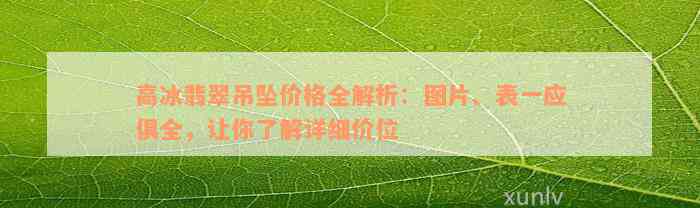 高冰翡翠吊坠价格全解析：图片、表一应俱全，让你了解详细价位

xunlv